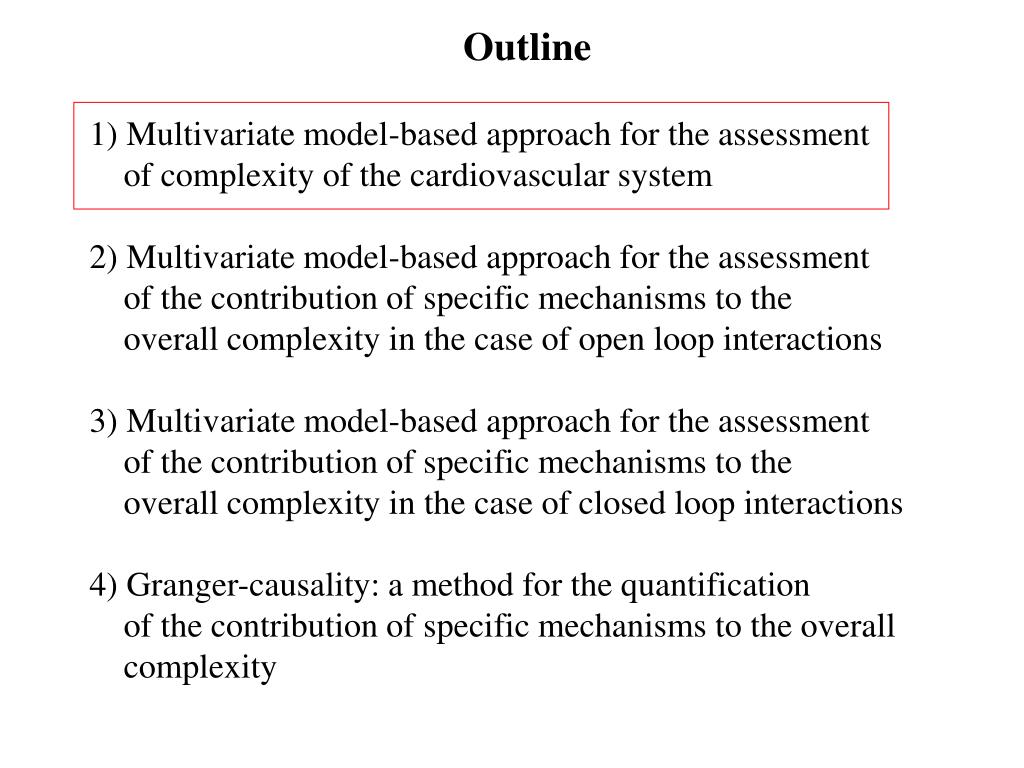 Outline

1) Multivariate model-based approach for the assessment of complexity of the cardiovascular system

2) Multivariate model-based approach for the assessment of the contribution of specific mechanisms to the overall complexity in the case of open loop interactions

3) Multivariate model-based approach for the assessment of the contribution of specific mechanisms to the overall complexity in the case of closed loop interactions

4) Granger-causality: a method for the quantification of the contribution of specific mechanisms to the overall complexity